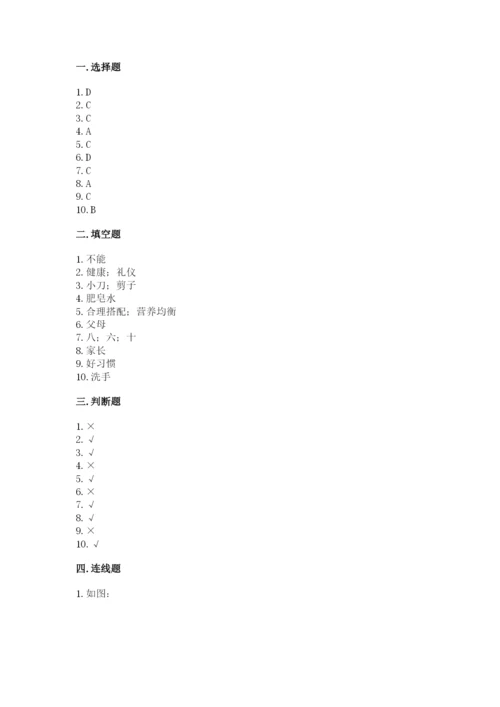 一. 选择题

1. D
2. C
3. C
4. A
5. C
6. D
7. C
8. A
9. C
10. B

二. 填空题

1. 不能
2. 健康；礼仪
3. 小刀；剪子
4. 肥皂水
5. 合理搭配；营养均衡
6. 父母
7. 八；六；十
8. 家长
9. 好习惯
10. 洗手

三. 判断题

1. ×
2. √
3. √
4. ×
5. √
6. ×
7. √
8. √
9. ×
10. √

四. 连线题

1. 如图：